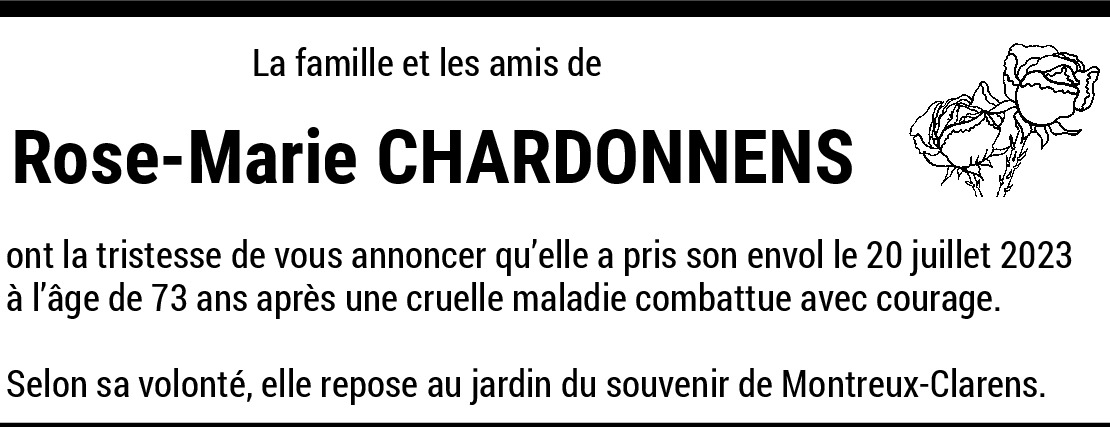 La famille et les amis de

Rose-Marie CHARDONNENS

ont la tristesse de vous annoncer qu'elle a pris son envol le 20 juillet 2023 à l'âge de 73 ans après une cruelle maladie combattue avec courage.

Selon sa volonté, elle repose au jardin du souvenir de Montreux-Clarens.